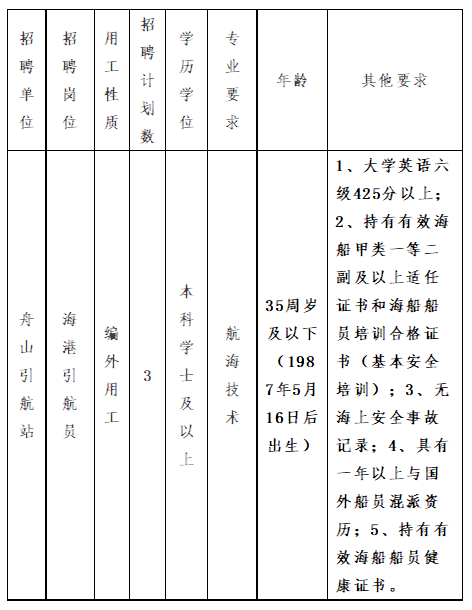 | 招聘单位 | 招聘岗位 | 用工性质 | 招聘计划数 | 学历学位 | 专业要求 | 年龄 | 其他要求 |
|---|---|---|---|---|---|---|---|
| 舟山引航站 | 海港引航员 | 编外用工 | 3 | 本科学士及以上 | 航海技术 | 35周岁及以下（1987年5月16日后出生） | 1、大学英语六级425分以上；2、持有有效海船甲类一等二副及以上适任证书和海船船员培训合格证书（基本安全培训）；3、无海上安全事故记录；4、具有一年以上与国外船员混派资历；5、持有有效海船船员健康证书。 |